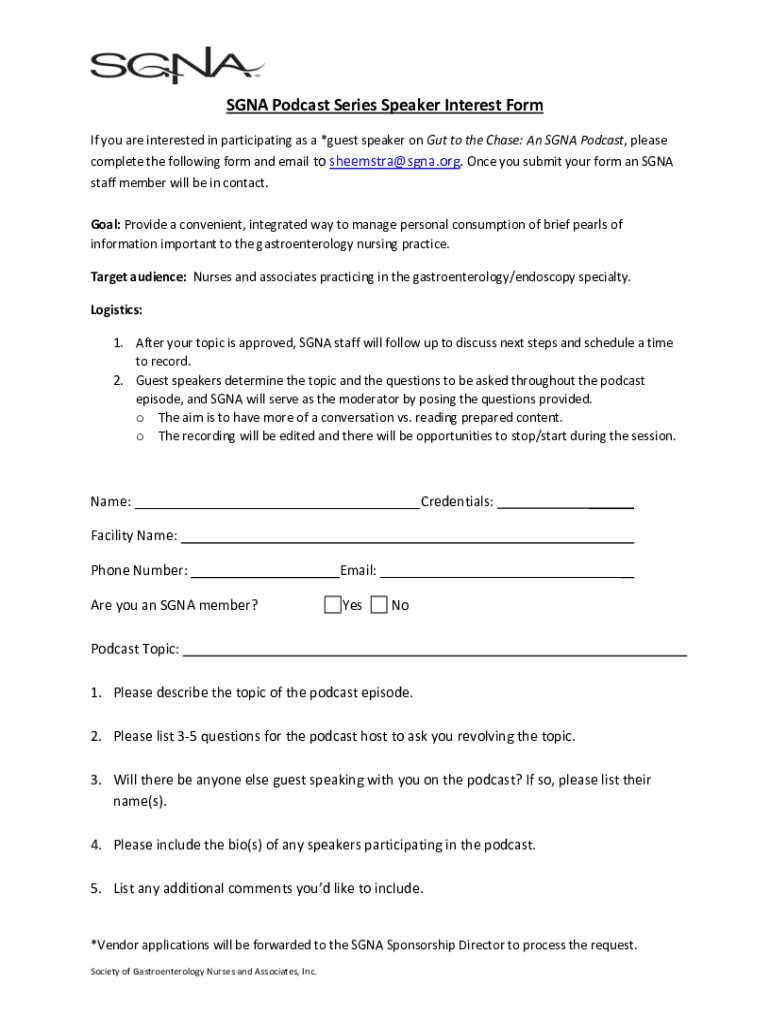 SGNA

SGNA Podcast Series Speaker Interest Form

If you are interested in participating as a *guest speaker on Gut to the Chase: An SGNA Podcast, please complete the following form and email to sheemstra@sgna.org. Once you submit your form an SGNA staff member will be in contact.

Goal: Provide a convenient, integrated way to manage personal consumption of brief pearls of information important to the gastroenterology nursing practice.

Target audience: Nurses and associates practicing in the gastroenterology/endoscopy specialty.

Logistics:

1. After your topic is approved, SGNA staff will follow up to discuss next steps and schedule a time to record.
2. Guest speakers determine the topic and the questions to be asked throughout the podcast episode, and SGNA will serve as the moderator by posing the questions provided.
   o The aim is to have more of a conversation vs. reading prepared content.
   o The recording will be edited and there will be opportunities to stop/start during the session.

Name: ______ Credentials: ______

Facility Name: ______

Phone Number: ______ Email: ______

Are you an SGNA member? Yes No

Podcast Topic: ______

1. Please describe the topic of the podcast episode.

2. Please list 3-5 questions for the podcast host to ask you revolving the topic.

3. Will there be anyone else guest speaking with you on the podcast? If so, please list their name(s).

4. Please include the bio(s) of any speakers participating in the podcast.

5. List any additional comments you'd like to include.

*Vendor applications will be forwarded to the SGNA Sponsorship Director to process the request.

Society of Gastroenterology Nurses and Associates, Inc.